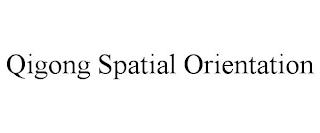 Qigong Spatial Orientation